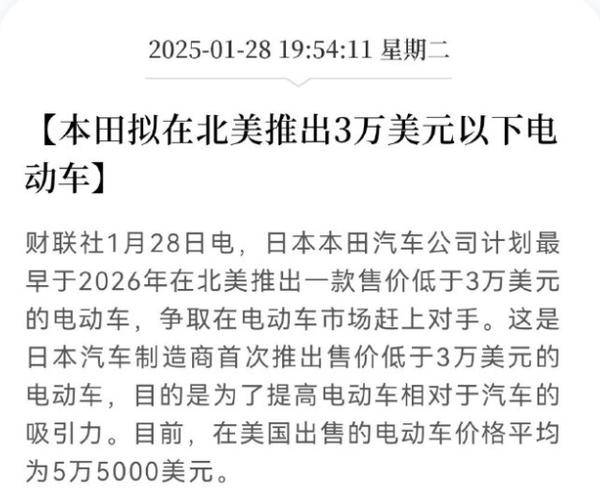 2025-01-28 19:54:11 星期二

【本田拟在北美推出3万美元以下电动车】

财联社1月28日电，日本本田汽车公司计划最早于2026年在北美推出一款售价低于3万美元的电动车，争取在电动车市场赶上对手。这是日本汽车制造商首次推出售价低于3万美元的电动车，目的是为了提高电动车相对于汽车的吸引力。目前，在美国出售的电动车价格平均为5万5000美元。